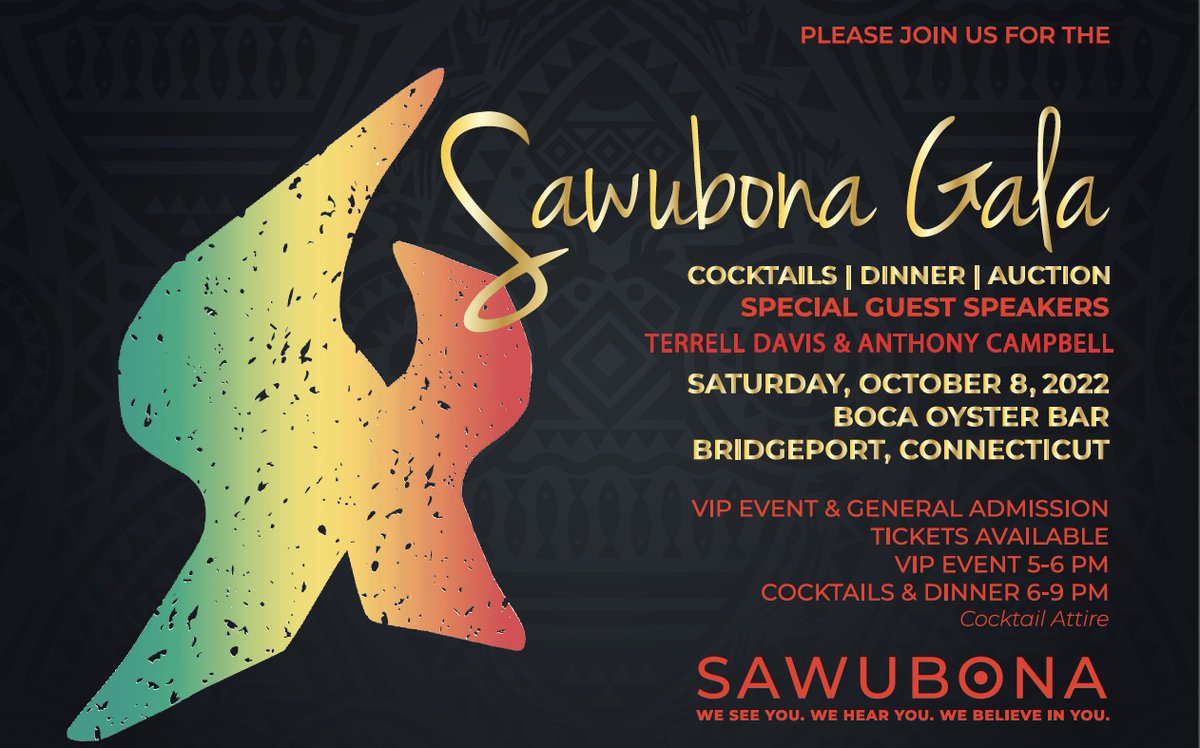 PLEASE JOIN US FOR THE

Sawubona Gala

COCKTAILS | DINNER | AUCTION
SPECIAL GUEST SPEAKERS
TERRELL DAVIS & ANTHONY CAMPBELL

SATURDAY, OCTOBER 8, 2022
BOCA OYSTER BAR
BRIDGEPORT, CONNECTICUT

VIP EVENT & GENERAL ADMISSION
TICKETS AVAILABLE
VIP EVENT 5-6 PM
COCKTAILS & DINNER 6-9 PM
Cocktail Attire

SAWUBONA
WE SEE YOU. WE HEAR YOU. WE BELIEVE IN YOU.